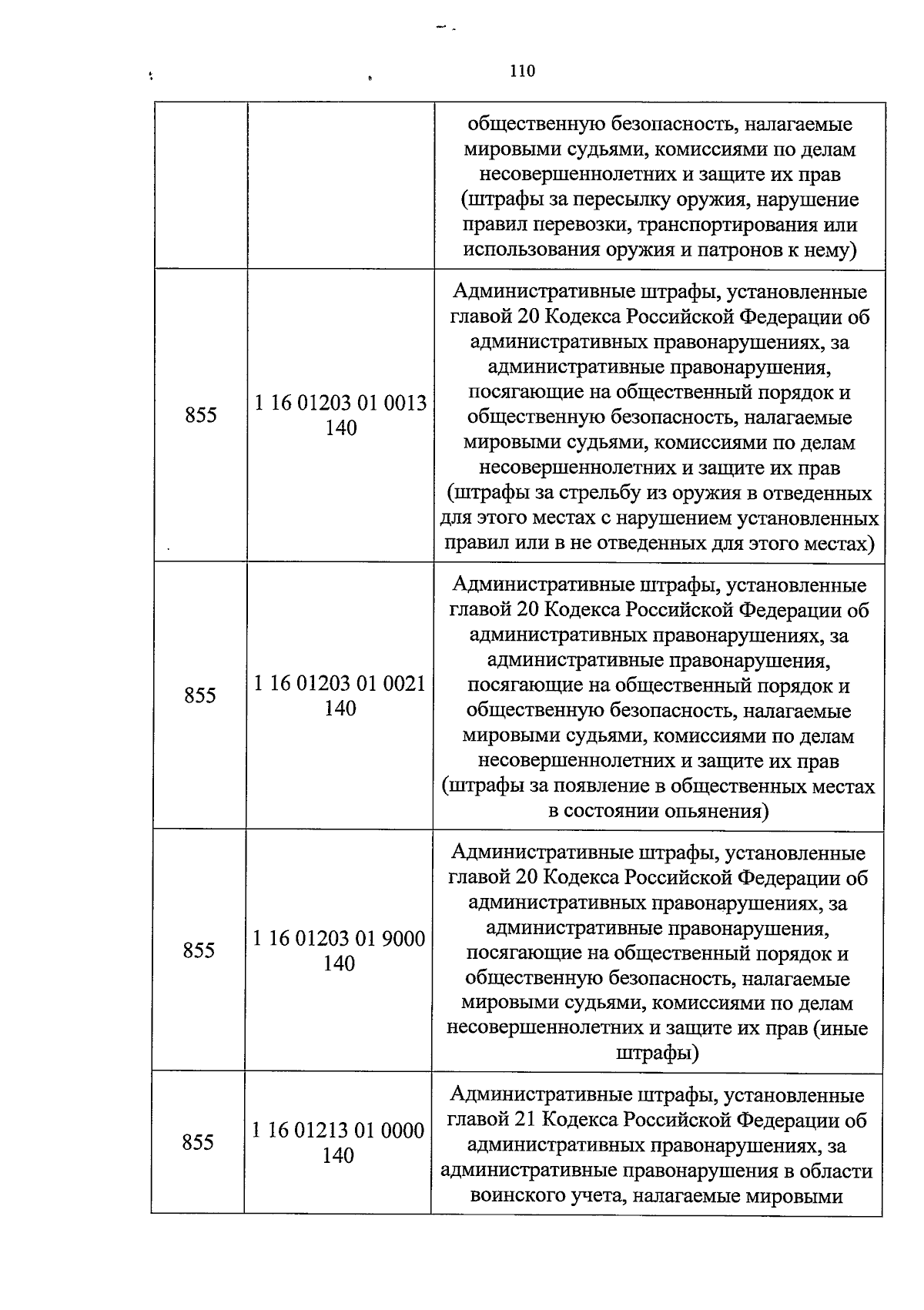 110

|  |  | общественную безопасность, налагаемые мировыми судьями, комиссиями по делам несовершеннолетних и защите их прав (штрафы за пересылку оружия, нарушение правил перевозки, транспортирования или использования оружия и патронов к нему) |
|---|---|---|
| 855 | 1 16 01203 01 0013 140 | Административные штрафы, установленные главой 20 Кодекса Российской Федерации об административных правонарушениях, за административные правонарушения, посягающие на общественный порядок и общественную безопасность, налагаемые мировыми судьями, комиссиями по делам несовершеннолетних и защите их прав (штрафы за стрельбу из оружия в отведенных для этого местах с нарушением установленных правил или в не отведенных для этого местах) |
| 855 | 1 16 01203 01 0021 140 | Административные штрафы, установленные главой 20 Кодекса Российской Федерации об административных правонарушениях, за административные правонарушения, посягающие на общественный порядок и общественную безопасность, налагаемые мировыми судьями, комиссиями по делам несовершеннолетних и защите их прав (штрафы за появление в общественных местах в состоянии опьянения) |
| 855 | 1 16 01203 01 9000 140 | Административные штрафы, установленные главой 20 Кодекса Российской Федерации об административных правонарушениях, за административные правонарушения, посягающие на общественный порядок и общественную безопасность, налагаемые мировыми судьями, комиссиями по делам несовершеннолетних и защите их прав (иные штрафы) |
| 855 | 1 16 01213 01 0000 140 | Административные штрафы, установленные главой 21 Кодекса Российской Федерации об административных правонарушениях, за административные правонарушения в области воинского учета, налагаемые мировыми |